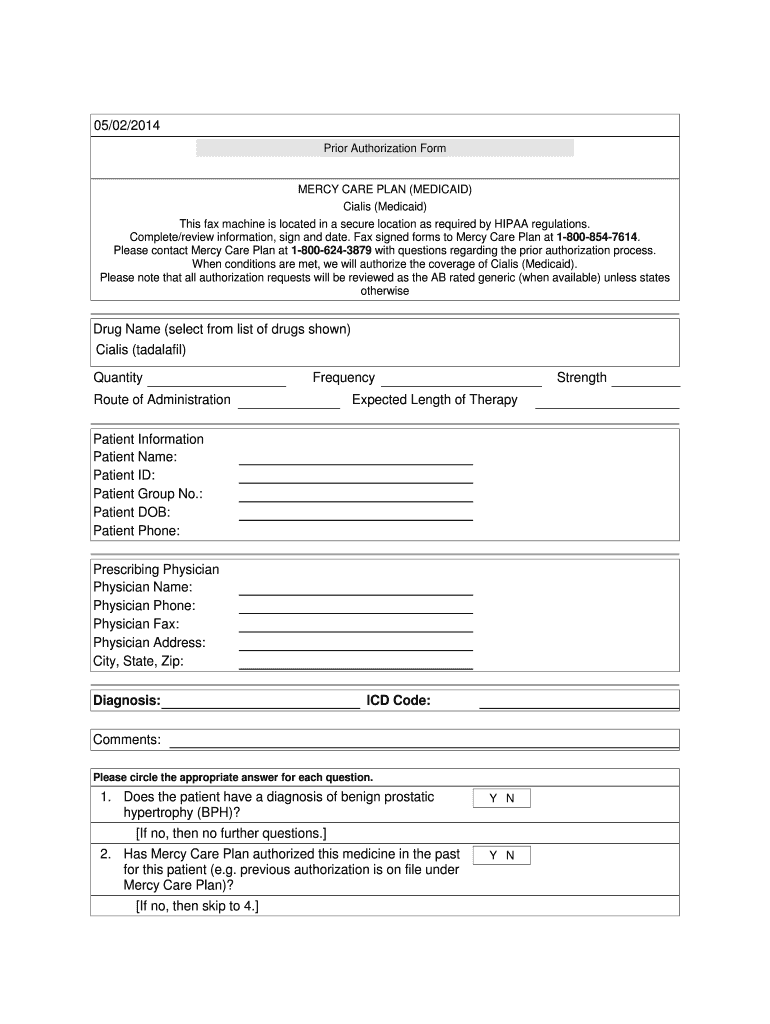 05/02/2014

Prior Authorization Form

MERCY CARE PLAN (MEDICAID)
Cialis (Medicaid)
This fax machine is located in a secure location as required by HIPAA regulations.
Complete/review information, sign and date. Fax signed forms to Mercy Care Plan at 1-800-854-7614.
Please contact Mercy Care Plan at 1-800-624-3879 with questions regarding the prior authorization process.
When conditions are met, we will authorize the coverage of Cialis (Medicaid).
Please note that all authorization requests will be reviewed as the AB rated generic (when available) unless states otherwise

Drug Name (select from list of drugs shown)
Cialis (tadalafil)

Quantity Frequency Strength
Route of Administration Expected Length of Therapy

Patient Information
Patient Name:
Patient ID:
Patient Group No.:
Patient DOB:
Patient Phone:

Prescribing Physician
Physician Name:
Physician Phone:
Physician Fax:
Physician Address:
City, State, Zip:

Diagnosis: ICD Code:

Comments:

Please circle the appropriate answer for each question.

1. Does the patient have a diagnosis of benign prostatic hypertrophy (BPH)? Y N
[If no, then no further questions.]

2. Has Mercy Care Plan authorized this medicine in the past for this patient (e.g. previous authorization is on file under Mercy Care Plan)? Y N
[If no, then skip to 4.]